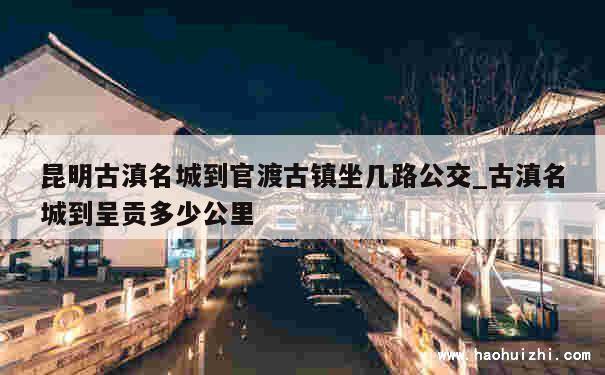 昆明古滇名城到官渡古镇坐几路公交_古滇名城到呈贡多少公里

www.haohuizhi.com